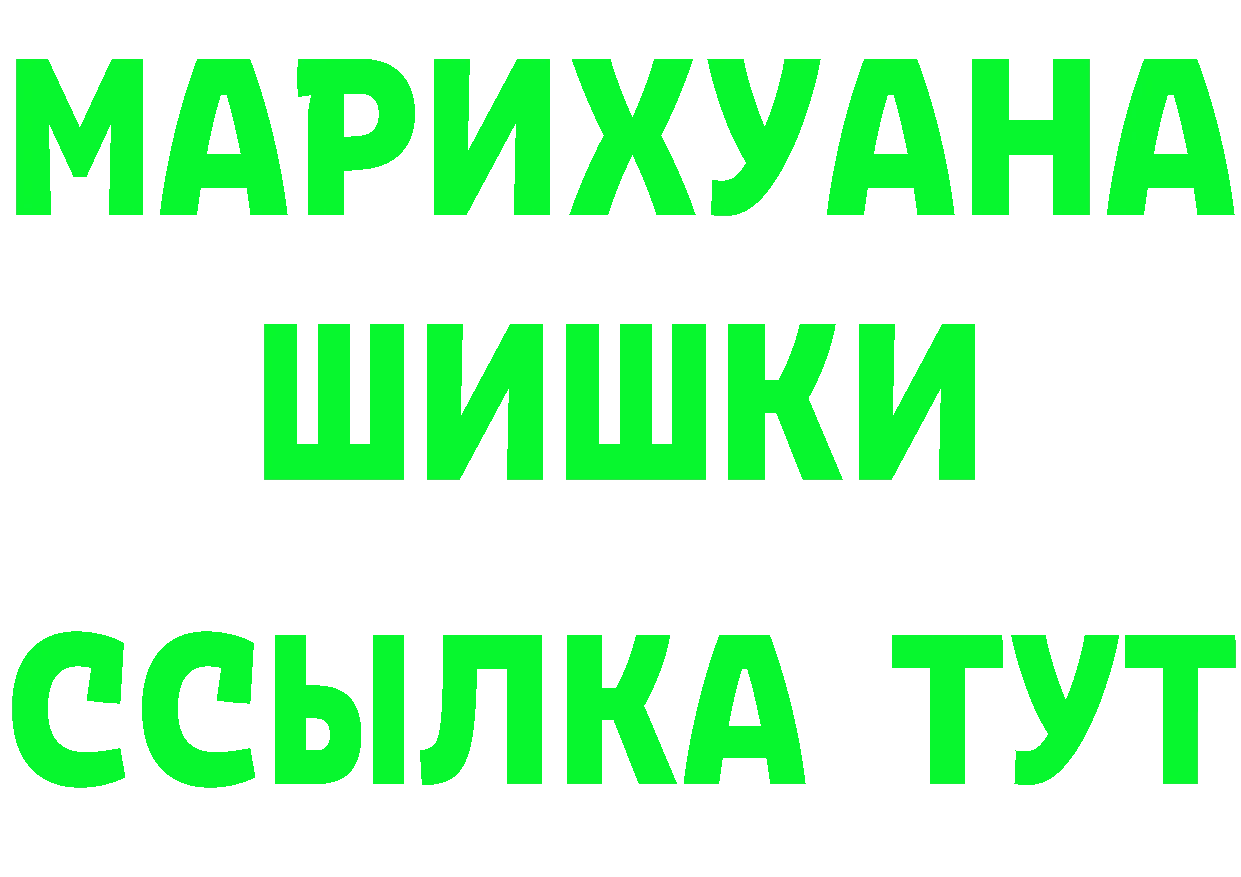 МАРИХУАНА
ШИШКИ
ССЫЛКА ТУТ